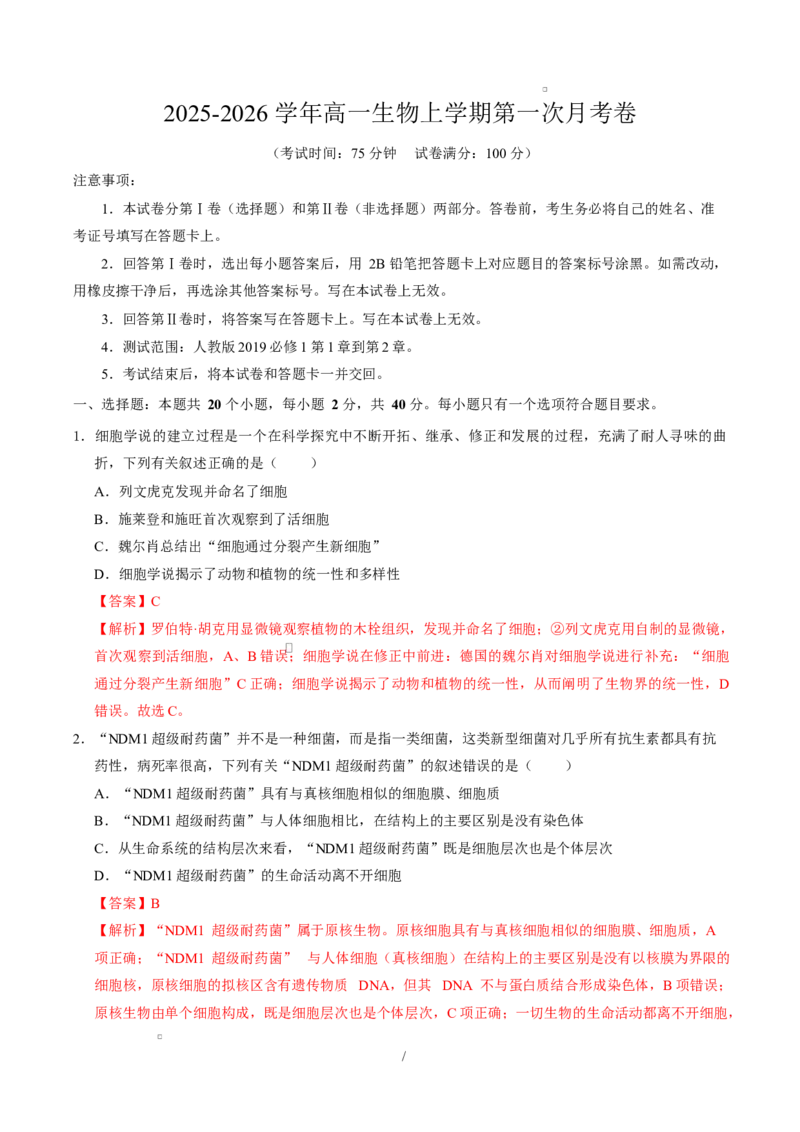 2025-2026 学年高一生物上学期第一次月考卷

（考试时间：75 分钟　试卷满分：100 分）

注意事项：

1．本试卷分第Ⅰ卷（选择题）和第Ⅱ卷（非选择题）两部分。答卷前，考生务必将自己的姓名、准考证号填写在答题卡上。

2．回答第Ⅰ卷时，选出每小题答案后，用 2B 铅笔把答题卡上对应题目的答案标号涂黑。如需改动，用橡皮擦干净后，再选涂其他答案标号。写在本试卷上无效。

3．回答第Ⅱ卷时，将答案写在答题卡上。写在本试卷上无效。

4．测试范围：人教版 2019 必修 1 第 1 章到第 2 章。

5．考试结束后，将本试卷和答题卡一并交回。

一、选择题：本题共 20 个小题，每小题 2 分，共 40 分。每小题只有一个选项符合题目要求。

1．细胞学说的建立过程是一个在科学探究中不断开拓、继承、修正和发展的过程，充满了耐人寻味的曲折，下列有关叙述正确的是（　　）

A．列文虎克发现并命名了细胞

B．施莱登和施旺首次观察到了活细胞

C．魏尔肖总结出“细胞通过分裂产生新细胞”

D．细胞学说揭示了动物和植物的统一性和多样性

【答案】C

【解析】罗伯特·胡克用显微镜观察植物的木栓组织，发现并命名了细胞；②列文虎克用自制的显微镜，首次观察到活细胞，A、B 错误；细胞学说在修正中前进：德国的魏尔肖对细胞学说进行补充：“细胞通过分裂产生新细胞”C 正确；细胞学说揭示了动物和植物的统一性，从而阐明了生物界的统一性，D 错误。故选 C。

2．“NDM1 超级耐药菌”并不是一种细菌，而是指一类细菌，这类新型细菌对几乎所有抗生素都具有抗药性，病死率很高，下列有关“NDM1 超级耐药菌”的叙述错误的是（　　）

A．“NDM1 超级耐药菌”具有与真核细胞相似的细胞膜、细胞质

B．“NDM1 超级耐药菌”与人体细胞相比，在结构上的主要区别是没有染色体

C．从生命系统的结构层次来看，“NDM1 超级耐药菌”既是细胞层次也是个体层次

D．“NDM1 超级耐药菌”的生命活动离不开细胞

【答案】B

【解析】“NDM1 超级耐药菌”属于原核生物。原核细胞具有与真核细胞相似的细胞膜、细胞质，A 项正确；“NDM1 超级耐药菌” 与人体细胞（真核细胞）在结构上的主要区别是没有以核膜为界限的细胞核，原核细胞的拟核区含有遗传物质 DNA，但其 DNA 不与蛋白质结合形成染色体，B 项错误；原核生物由单个细胞构成，既是细胞层次也是个体层次，C 项正确；一切生物的生命活动都离不开细胞，

/